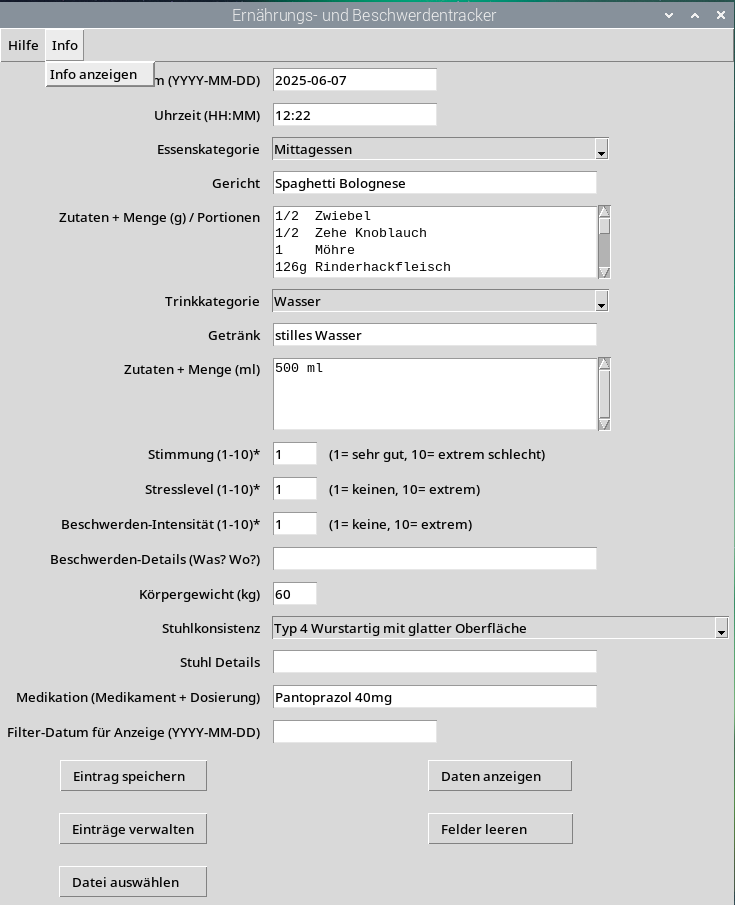 Ernährungs- und Beschwerdentracker

Hilfe Info

Info anzeigen

m (YYYY-MM-DD) 2025-06-07

Uhrzeit (HH:MM) 12:22

Essenskategorie Mittagessen

Gericht Spaghetti Bolognese

Zutaten + Menge (g) / Portionen
1/2 Zwiebel
1/2 Zehe Knoblauch
1 Möhre
126g Rinderhackfleisch

Trinkkategorie Wasser

Getränk stilles Wasser

Zutaten + Menge (ml) 500 ml

Stimmung (1-10)* 1 (1= sehr gut, 10= extrem schlecht)

Stresslevel (1-10)* 1 (1= keinen, 10= extrem)

Beschwerden-Intensität (1-10)* 1 (1= keine, 10= extrem)

Beschwerden-Details (Was? Wo?)

Körpergewicht (kg) 60

Stuhlkonsistenz Typ 4 Wurstartig mit glatter Oberfläche

Stuhl Details

Medikation (Medikament + Dosierung) Pantoprazol 40mg

Filter-Datum für Anzeige (YYYY-MM-DD)

Eintrag speichern

Daten anzeigen

Einträge verwalten

Felder leeren

Datei auswählen